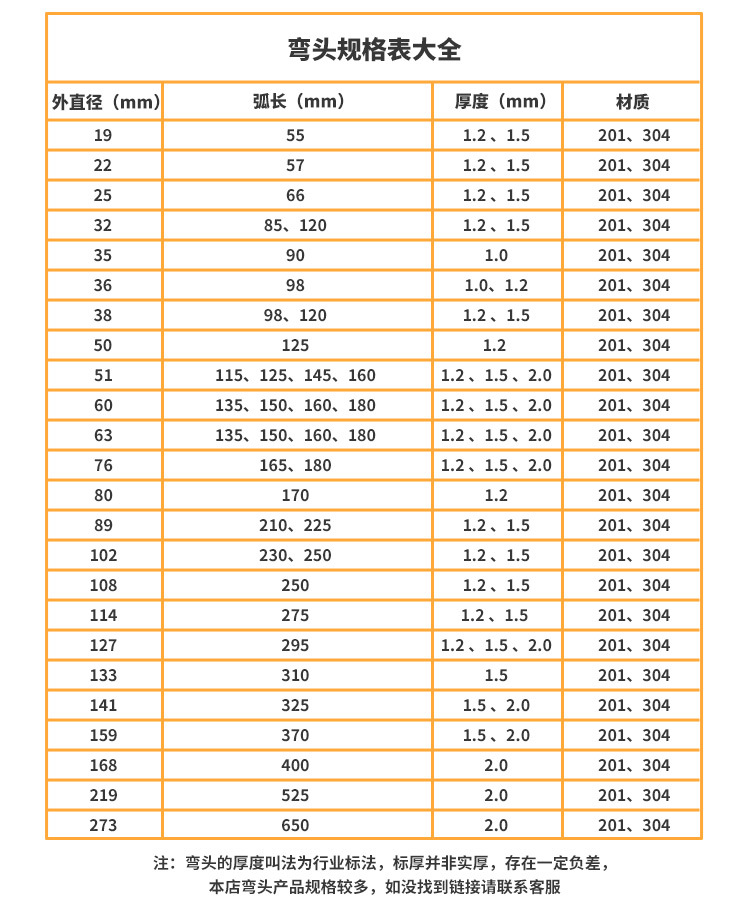 弯头规格表大全

| 外直径（mm） | 弧长（mm） | 厚度（mm） | 材质 |
|---|---|---|---|
| 19 | 55 | 1.2 、1.5 | 201、304 |
| 22 | 57 | 1.2 、1.5 | 201、304 |
| 25 | 66 | 1.2 、1.5 | 201、304 |
| 32 | 85、120 | 1.2 、1.5 | 201、304 |
| 35 | 90 | 1.0 | 201、304 |
| 36 | 98 | 1.0、1.2 | 201、304 |
| 38 | 98、120 | 1.2 、1.5 | 201、304 |
| 50 | 125 | 1.2 | 201、304 |
| 51 | 115、125、145、160 | 1.2 、1.5 、2.0 | 201、304 |
| 60 | 135、150、160、180 | 1.2 、1.5 、2.0 | 201、304 |
| 63 | 135、150、160、180 | 1.2 、1.5 、2.0 | 201、304 |
| 76 | 165、180 | 1.2 、1.5 、2.0 | 201、304 |
| 80 | 170 | 1.2 | 201、304 |
| 89 | 210、225 | 1.2 、1.5 | 201、304 |
| 102 | 230、250 | 1.2 、1.5 | 201、304 |
| 108 | 250 | 1.2 、1.5 | 201、304 |
| 114 | 275 | 1.2 、1.5 | 201、304 |
| 127 | 295 | 1.2 、1.5 、2.0 | 201、304 |
| 133 | 310 | 1.5 | 201、304 |
| 141 | 325 | 1.5 、2.0 | 201、304 |
| 159 | 370 | 1.5 、2.0 | 201、304 |
| 168 | 400 | 2.0 | 201、304 |
| 219 | 525 | 2.0 | 201、304 |
| 273 | 650 | 2.0 | 201、304 |

注：弯头的厚度叫法为行业标法，标厚并非实厚，存在一定负差，
本店弯头产品规格较多，如没找到链接请联系客服